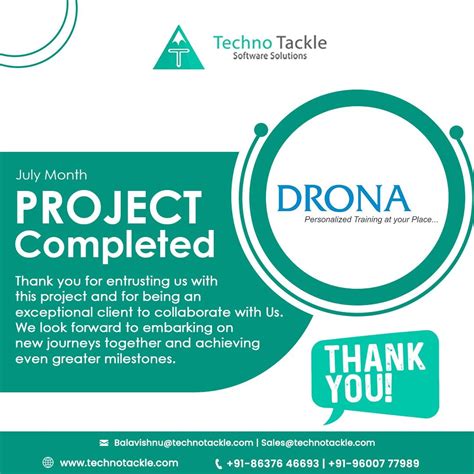 T

Techno Tackle
Software Solutions

July Month

PROJECT Completed

Thank you for entrusting us with this project and for being an exceptional client to collaborate with Us. We look forward to embarking on new journeys together and achieving even greater milestones.

DRONA
Personalized Training at your Place...

THANK YOU!

Balavishnu@technotackle.com | Sales@technotackle.com

www.technotackle.com

+91-86376 46693 | +91-96007 77989